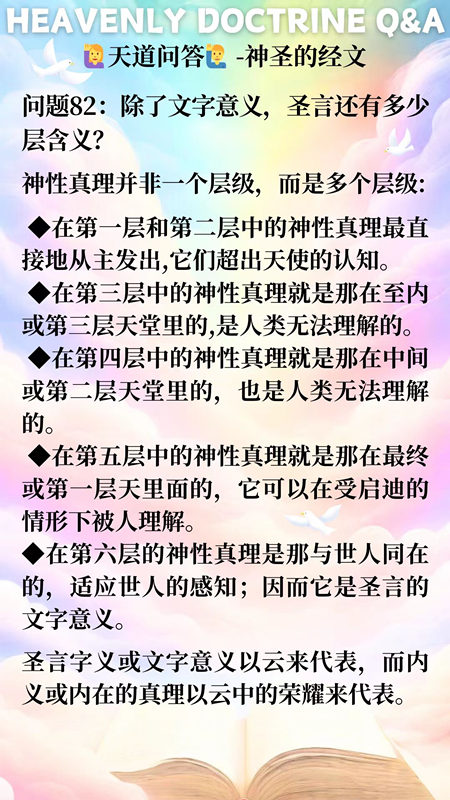 HEAVENLY DOCTRINE Q&A

🙋天道问答🙋 -神圣的经文

问题82：除了文字意义，圣言还有多少层含义?

神性真理并非一个层级，而是多个层级:

◆在第一层和第二层中的神性真理最直接地从主发出,它们超出天使的认知。

◆在第三层中的神性真理就是那在至内或第三层天堂里的,是人类无法理解的。

◆在第四层中的神性真理就是那在中间或第二层天堂里的，也是人类无法理解的。

◆在第五层中的神性真理就是那在最终或第一层天里面的，它可以在受启迪的情形下被人理解。

◆在第六层的神性真理是那与世人同在的，适应世人的感知；因而它是圣言的文字意义。

圣言字义或文字意义以云来代表，而内义或内在的真理以云中的荣耀来代表。